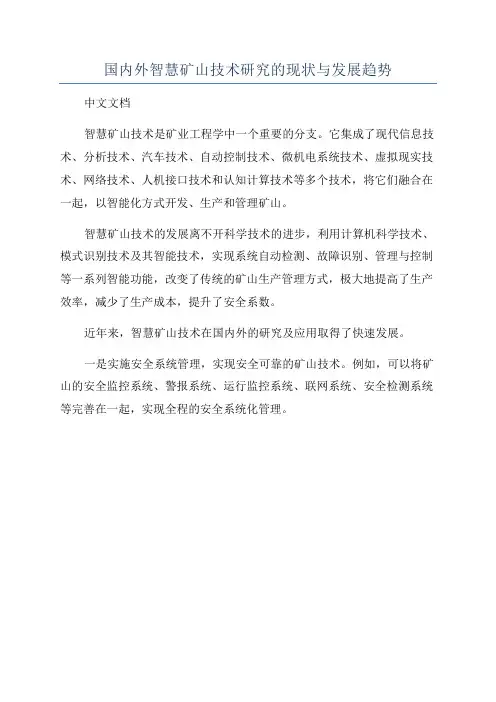 国内外智慧矿山技术研究的现状与发展趋势

中文文档

智慧矿山技术是矿业工程学中一个重要的分支。它集成了现代信息技术、分析技术、汽车技术、自动控制技术、微机电系统技术、虚拟现实技术、网络技术、人机接口技术和认知计算技术等多个技术，将它们融合在一起，以智能化方式开发、生产和管理矿山。

智慧矿山技术的发展离不开科学技术的进步，利用计算机科学技术、模式识别技术及其智能技术，实现系统自动检测、故障识别、管理与控制等一系列智能功能，改变了传统的矿山生产管理方式，极大地提高了生产效率，减少了生产成本，提升了安全系数。

近年来，智慧矿山技术在国内外的研究及应用取得了快速发展。

一是实施安全系统管理，实现安全可靠的矿山技术。例如，可以将矿山的安全监控系统、警报系统、运行监控系统、联网系统、安全检测系统等完善在一起，实现全程的安全系统化管理。